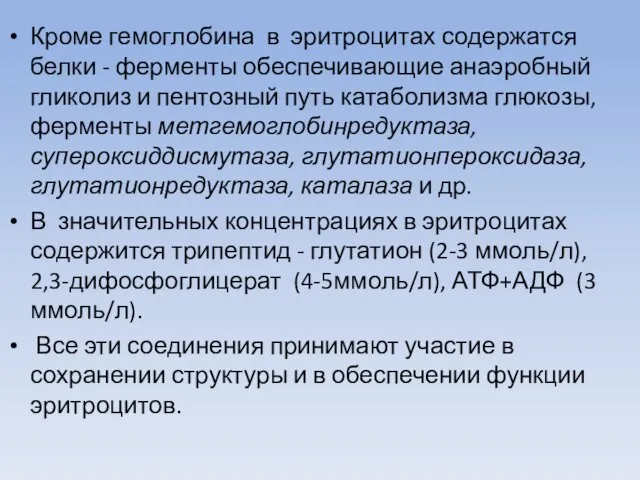 • Кроме гемоглобина в эритроцитах содержатся белки - ферменты обеспечивающие анаэробный гликолиз и пентозный путь катаболизма глюкозы, ферменты метгемоглобинредуктаза, супероксиддисмутаза, глутатионпероксидаза, глутатионредуктаза, каталаза и др.
• В значительных концентрациях в эритроцитах содержится трипептид - глутатион (2-3 ммоль/л), 2,3-дифосфоглицерат (4-5ммоль/л), АТФ+АДФ (3 ммоль/л).
• Все эти соединения принимают участие в сохранении структуры и в обеспечении функции эритроцитов.